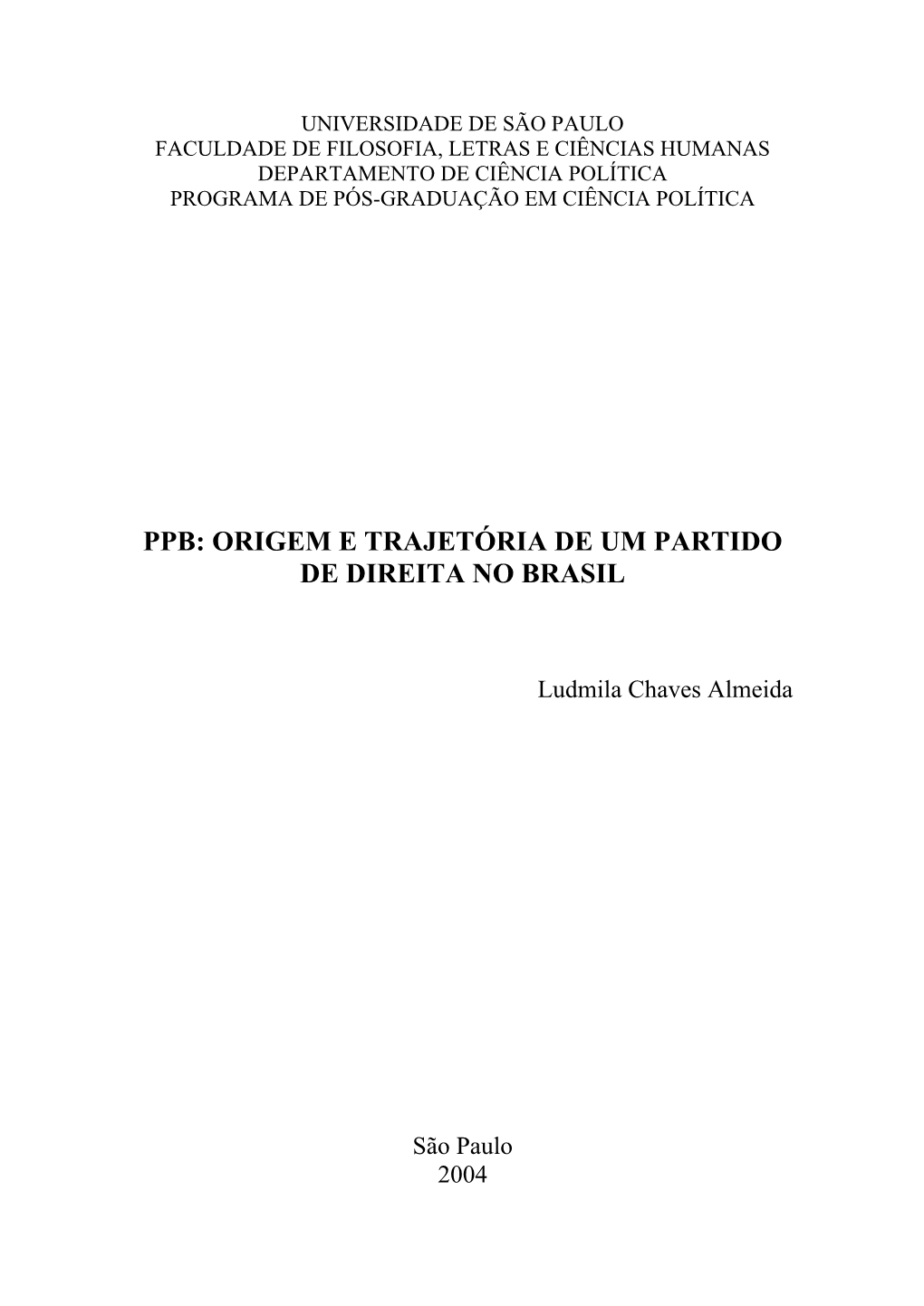 UNIVERSIDADE DE SÃO PAULO
FACULDADE DE FILOSOFIA, LETRAS E CIÊNCIAS HUMANAS
DEPARTAMENTO DE CIÊNCIA POLÍTICA
PROGRAMA DE PÓS-GRADUAÇÃO EM CIÊNCIA POLÍTICA

PPB: ORIGEM E TRAJETÓRIA DE UM PARTIDO DE DIREITA NO BRASIL

Ludmila Chaves Almeida

São Paulo
2004